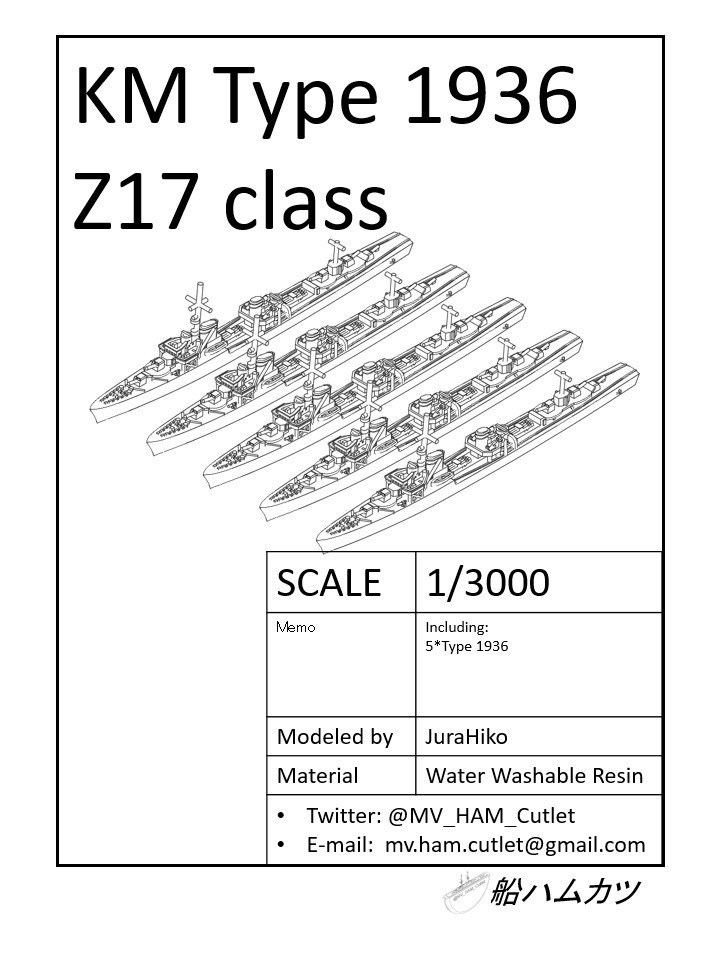 KM Type 1936
Z17 class

| SCALE | 1/3000 |
|---|---|
| Memo | Including: 5*Type 1936 |
| Modeled by | JuraHiko |
| Material | Water Washable Resin |

• Twitter: @MV_HAM_Cutlet
• E-mail: mv.ham.cutlet@gmail.com

船ハムカツ